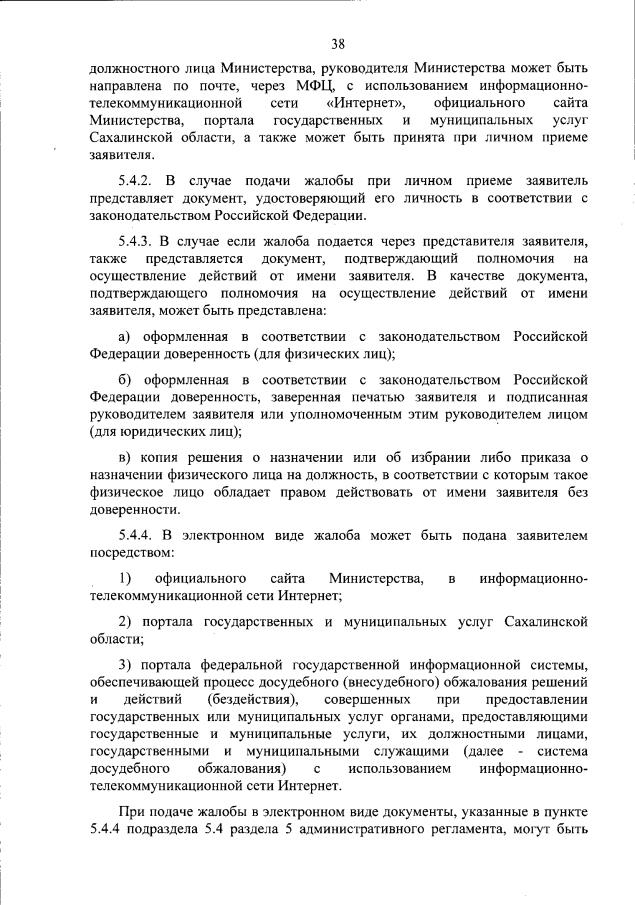 38

должностного лица Министерства, руководителя Министерства может быть направлена по почте, через МФЦ, с использованием информационно-телекоммуникационной сети «Интернет», официального сайта Министерства, портала государственных и муниципальных услуг Сахалинской области, а также может быть принята при личном приеме заявителя.

5.4.2. В случае подачи жалобы при личном приеме заявитель представляет документ, удостоверяющий его личность в соответствии с законодательством Российской Федерации.

5.4.3. В случае если жалоба подается через представителя заявителя, также представляется документ, подтверждающий полномочия на осуществление действий от имени заявителя. В качестве документа, подтверждающего полномочия на осуществление действий от имени заявителя, может быть представлена:

а) оформленная в соответствии с законодательством Российской Федерации доверенность (для физических лиц);

б) оформленная в соответствии с законодательством Российской Федерации доверенность, заверенная печатью заявителя и подписанная руководителем заявителя или уполномоченным этим руководителем лицом (для юридических лиц);

в) копия решения о назначении или об избрании либо приказа о назначении физического лица на должность, в соответствии с которым такое физическое лицо обладает правом действовать от имени заявителя без доверенности.

5.4.4. В электронном виде жалоба может быть подана заявителем посредством:

1) официального сайта Министерства, в информационно-телекоммуникационной сети Интернет;

2) портала государственных и муниципальных услуг Сахалинской области;

3) портала федеральной государственной информационной системы, обеспечивающей процесс досудебного (внесудебного) обжалования решений и действий (бездействия), совершенных при предоставлении государственных или муниципальных услуг органами, предоставляющими государственные и муниципальные услуги, их должностными лицами, государственными и муниципальными служащими (далее - система досудебного обжалования) с использованием информационно-телекоммуникационной сети Интернет.

При подаче жалобы в электронном виде документы, указанные в пункте 5.4.4 подраздела 5.4 раздела 5 административного регламента, могут быть